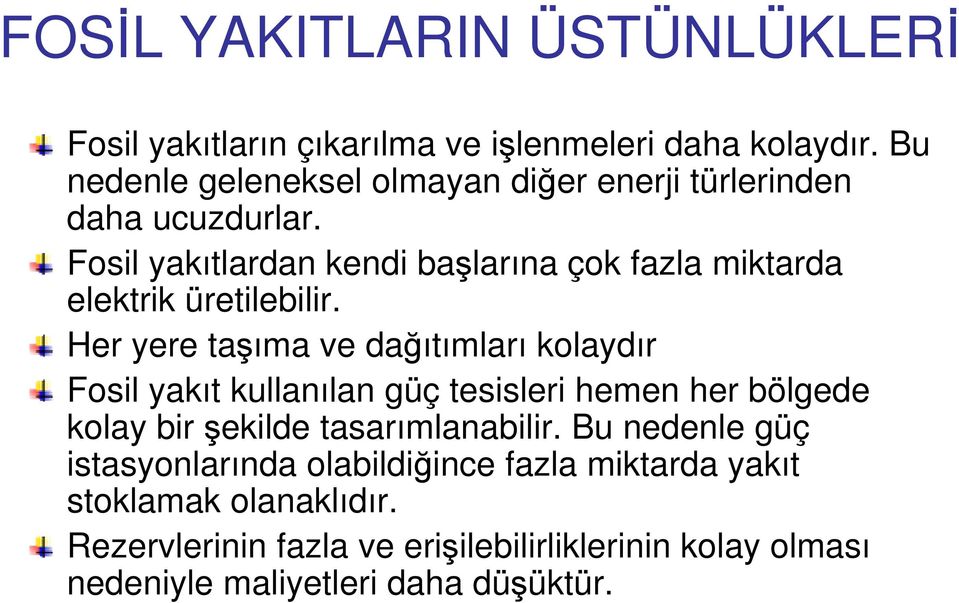 FOSİL YAKITLARIN ÜSTÜNLÜKLERİ

Fosil yakıtların çıkarılma ve işlenmeleri daha kolaydır. Bu nedenle geleneksel olmayan diğer enerji türlerinden daha ucuzdurlar.

Fosil yakıtlardan kendi başlarına çok fazla miktarda elektrik üretilebilir.

Her yere taşıma ve dağıtımları kolaydır

Fosil yakıt kullanılan güç tesisleri hemen her bölgede kolay bir şekilde tasarımlanabilir. Bu nedenle güç istasyonlarında olabildiğince fazla miktarda yakıt stoklamak olanaklıdır.

Rezervlerinin fazla ve erişilebilirliklerinin kolay olması nedeniyle maliyetleri daha düşüktür.